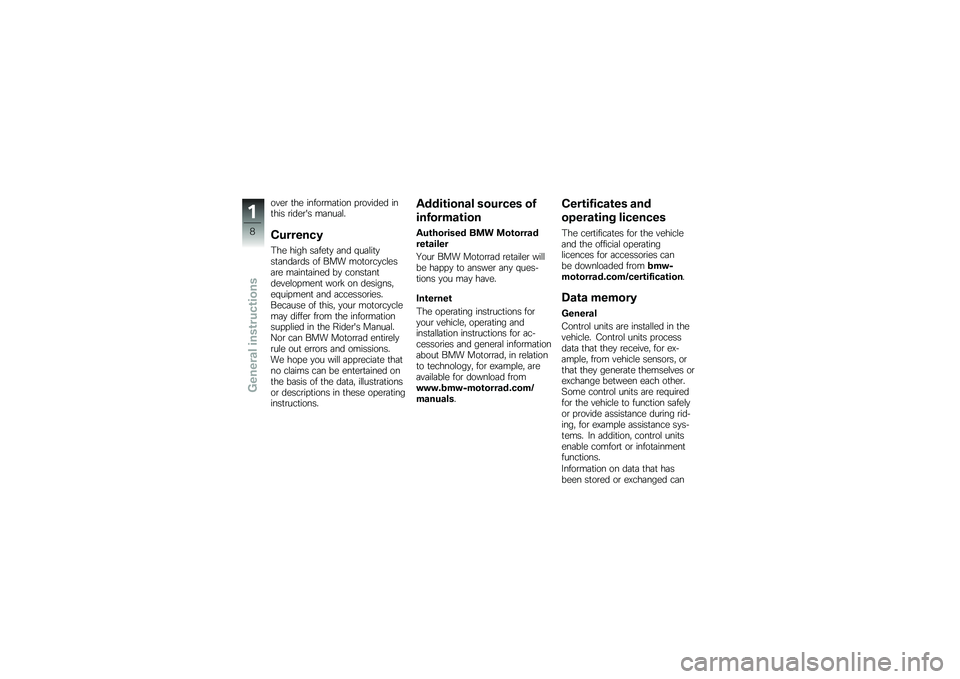 1
8
General instructions

over the information provided in this rider's manual.

Currency

The high safety and quality standards of BMW motorcycles are maintained by constant development work on designs, equipment and accessories. Because of this, your motorcycle may differ from the information supplied in the Rider's Manual. Nor can BMW Motorrad entirely rule out errors and omissions. We hope you will appreciate that no claims can be entertained on the basis of the data, illustrations or descriptions in these operating instructions.

Additional sources of information

Authorised BMW Motorrad retailer

Your BMW Motorrad retailer will be happy to answer any questions you may have.

Internet

The operating instructions for your vehicle, operating and installation instructions for accessories and general information about BMW Motorrad, in relation to technology, for example, are available for download from www.bmw-motorrad.com/manuals.

Certificates and operating licences

The certificates for the vehicle and the official operating licences for accessories can be downloaded from bmw-motorrad.com/certification.

Data memory

General

Control units are installed in the vehicle. Control units process data that they receive, for example, from vehicle sensors, or that they generate themselves or exchange between each other. Some control units are required for the vehicle to function safely or provide assistance during riding, for example assistance systems. In addition, control units enable comfort or infotainment functions.
Information on data that has been stored or exchanged can

carmanualsonline.info